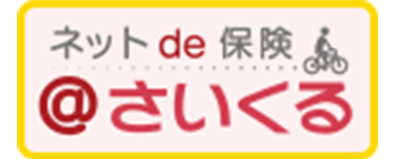 ネット de 保険
@さいくる